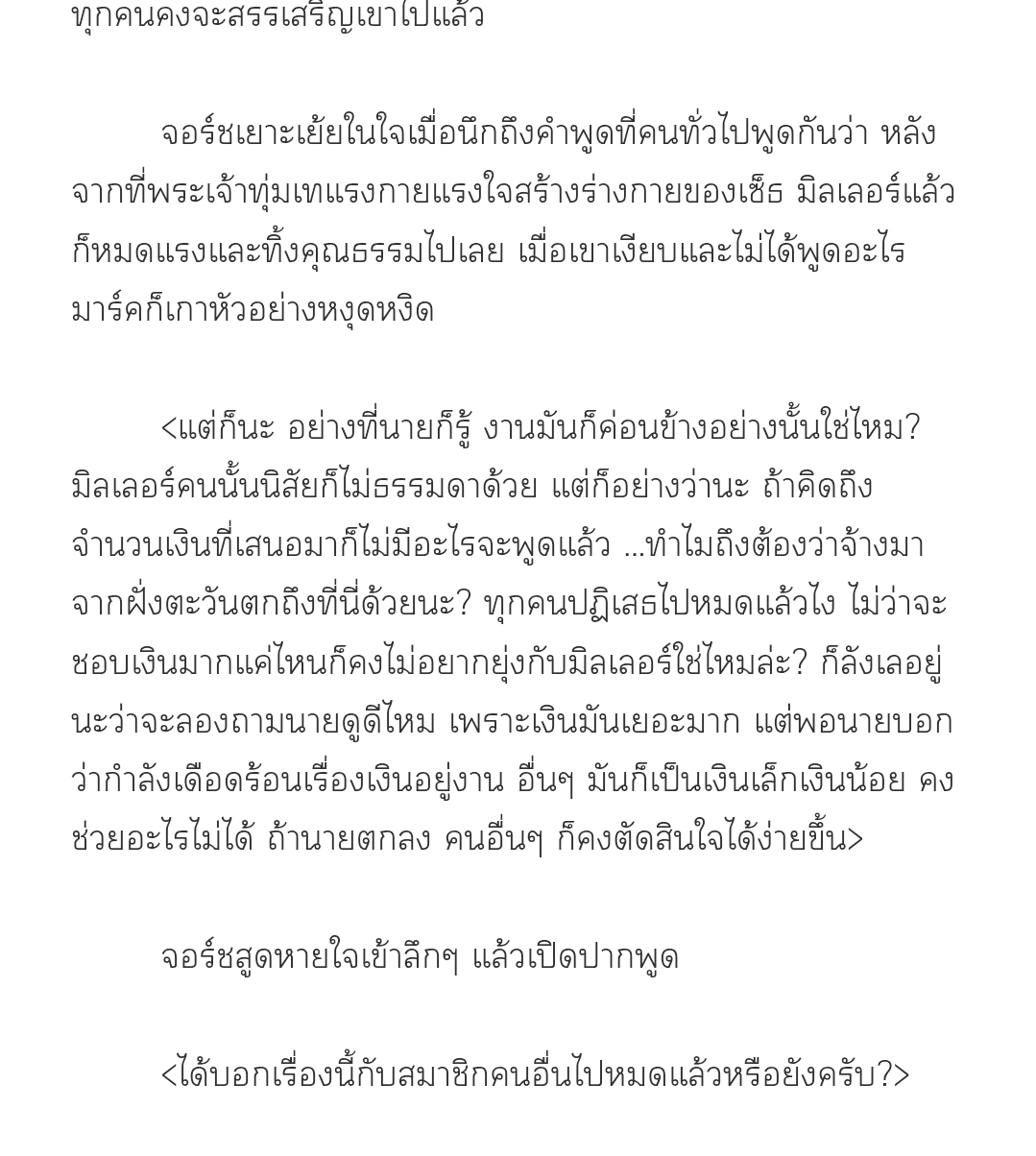 ทุกคนคงจะสรรเสริญเขาไปแล้ว

จอร์ชเยาะเย้ยในใจเมื่อนึกถึงคำพูดที่คนทั่วไปพูดกันว่า หลังจากที่พระเจ้าทุ่มเทแรงกายแรงใจสร้างร่างกายของเซ็ธ มิลเลอร์แล้วก็หมดแรงและทิ้งคุณธรรมไปเลย เมื่อเขาเงียบและไม่ได้พูดอะไร มาร์คก็เกาหัวอย่างหงุดหงิด

<แต่ก็นะ อย่างที่นายก็รู้ งานมันก็ค่อนข้างอย่างนั้นใช่ไหม? มิลเลอร์คนนั้นนิสัยก็ไม่ธรรมดาด้วย แต่ก็อย่างว่านะ ถ้าคิดถึงจำนวนเงินที่เสนอมาก็ไม่มีอะไรจะพูดแล้ว ...ทำไมถึงต้องว่าจ้างมาจากฝั่งตะวันตกถึงที่นี่ด้วยนะ? ทุกคนปฏิเสธไปหมดแล้วไง ไม่ว่าจะชอบเงินมากแค่ไหนก็คงไม่อยากยุ่งกับมิลเลอร์ใช่ไหมล่ะ? ก็ลังเลอยู่นะว่าจะลองถามนายดูดีไหม เพราะเงินมันเยอะมาก แต่พอนายบอกว่ากำลังเดือดร้อนเรื่องเงินอยู่งาน อื่นๆ มันก็เป็นเงินเล็กเงินน้อย คงช่วยอะไรไม่ได้ ถ้านายตกลง คนอื่นๆ ก็คงตัดสินใจได้ง่ายขึ้น>

จอร์ชสูดหายใจเข้าลึกๆ แล้วเปิดปากพูด

<ได้บอกเรื่องนี้กับสมาชิกคนอื่นไปหมดแล้วหรือยังครับ?>